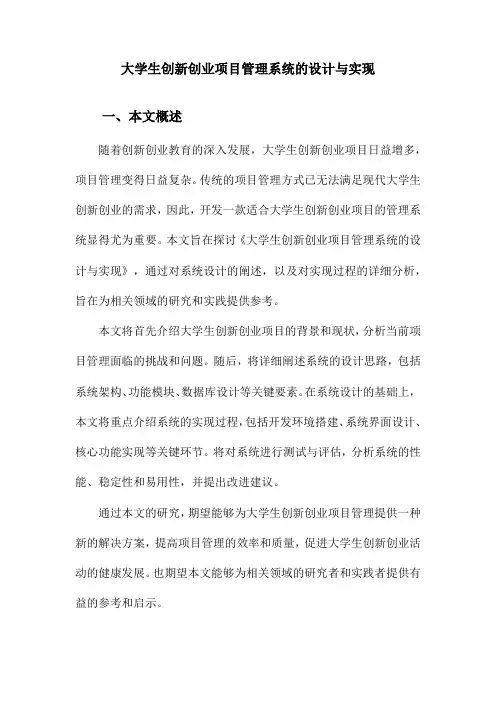 大学生创新创业项目管理系统的设计与实现

一、本文概述

随着创新创业教育的深入发展，大学生创新创业项目日益增多，项目管理变得日益复杂。传统的项目管理方式已无法满足现代大学生创新创业的需求，因此，开发一款适合大学生创新创业项目的管理系统显得尤为重要。本文旨在探讨《大学生创新创业项目管理系统的设计与实现》，通过对系统设计的阐述，以及对实现过程的详细分析，旨在为相关领域的研究和实践提供参考。

本文将首先介绍大学生创新创业项目的背景和现状，分析当前项目管理面临的挑战和问题。随后，将详细阐述系统的设计思路，包括系统架构、功能模块、数据库设计等关键要素。在系统设计的基础上，本文将重点介绍系统的实现过程，包括开发环境搭建、系统界面设计、核心功能实现等关键环节。将对系统进行测试与评估，分析系统的性能、稳定性和易用性，并提出改进建议。

通过本文的研究，期望能够为大学生创新创业项目管理提供一种新的解决方案，提高项目管理的效率和质量，促进大学生创新创业活动的健康发展。也期望本文能够为相关领域的研究者和实践者提供有益的参考和启示。